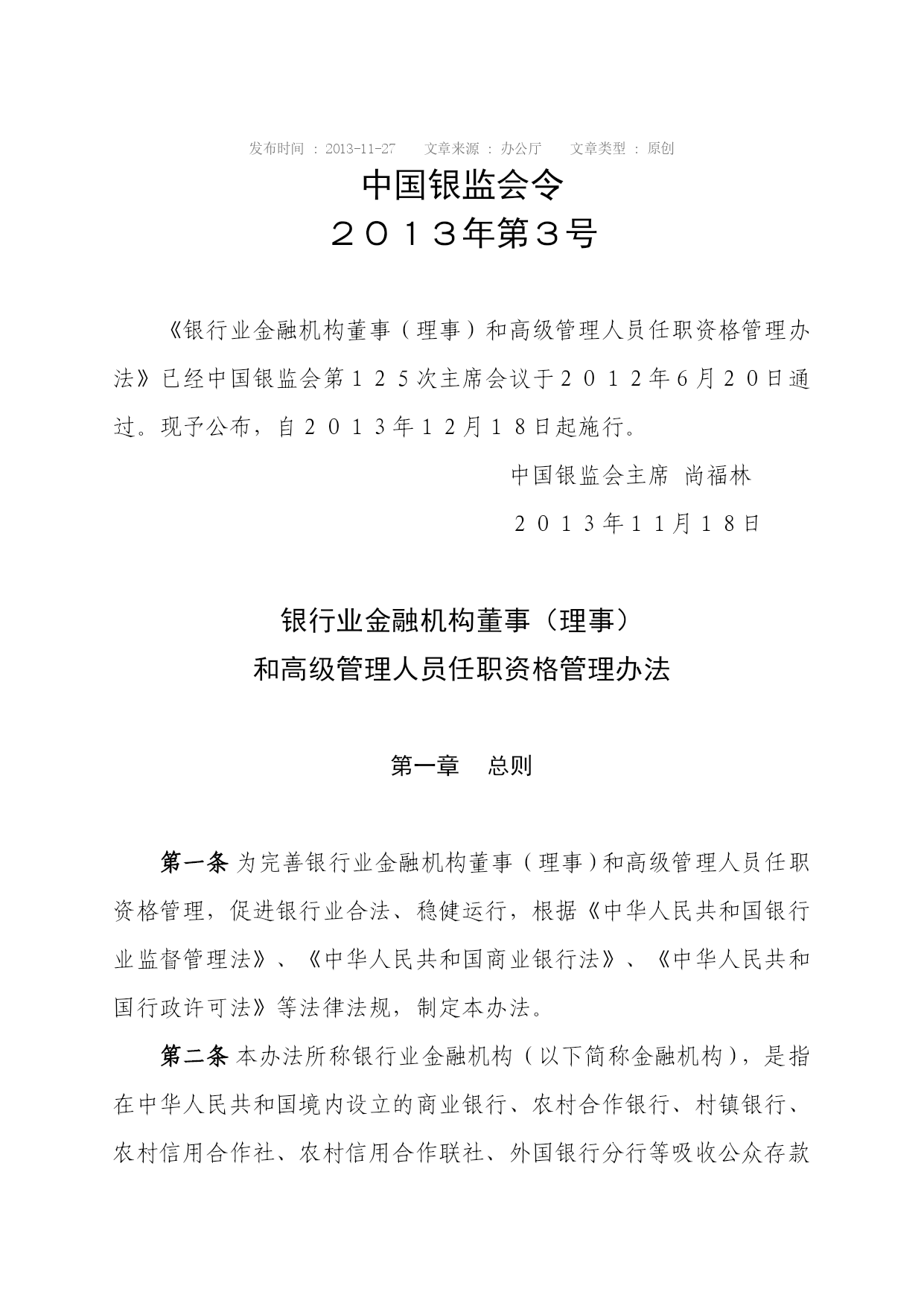 发布时间 ： 2013-11-27　　文章来源 ： 办公厅　　文章类型 ： 原创

中国银监会令
２０１３年第３号

《银行业金融机构董事（理事）和高级管理人员任职资格管理办法》已经中国银监会第１２５次主席会议于２０１２年6月２0日通过。现予公布，自２０１３年１２月１８日起施行。

中国银监会主席 尚福林

２０１３年１１月１８日

银行业金融机构董事（理事）
和高级管理人员任职资格管理办法

第一章　总则

第一条 为完善银行业金融机构董事（理事）和高级管理人员任职资格管理，促进银行业合法、稳健运行，根据《中华人民共和国银行业监督管理法》、《中华人民共和国商业银行法》、《中华人民共和国行政许可法》等法律法规，制定本办法。

第二条 本办法所称银行业金融机构（以下简称金融机构），是指在中华人民共和国境内设立的商业银行、农村合作银行、村镇银行、农村信用合作社、农村信用合作联社、外国银行分行等吸收公众存款